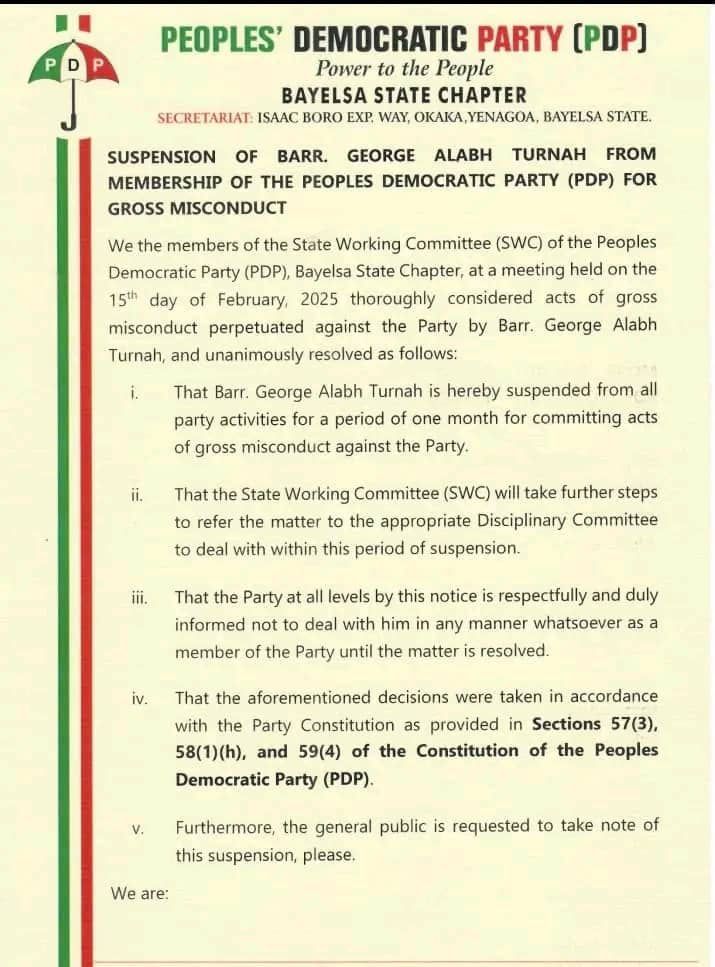 P D P

PEOPLES' DEMOCRATIC PARTY (PDP)
Power to the People
BAYELSA STATE CHAPTER
SECRETARIAT: ISAAC BORO EXP. WAY, OKAKA,YENAGOA, BAYELSA STATE.

SUSPENSION OF BARR. GEORGE ALABH TURNAH FROM MEMBERSHIP OF THE PEOPLES DEMOCRATIC PARTY (PDP) FOR GROSS MISCONDUCT

We the members of the State Working Committee (SWC) of the Peoples Democratic Party (PDP), Bayelsa State Chapter, at a meeting held on the $15^{th}$ day of February, 2025 thoroughly considered acts of gross misconduct perpetuated against the Party by Barr. George Alabh Turnah, and unanimously resolved as follows:

i. That Barr. George Alabh Turnah is hereby suspended from all party activities for a period of one month for committing acts of gross misconduct against the Party.

ii. That the State Working Committee (SWC) will take further steps to refer the matter to the appropriate Disciplinary Committee to deal with within this period of suspension.

iii. That the Party at all levels by this notice is respectfully and duly informed not to deal with him in any manner whatsoever as a member of the Party until the matter is resolved.

iv. That the aforementioned decisions were taken in accordance with the Party Constitution as provided in Sections 57(3), 58(1)(h), and 59(4) of the Constitution of the Peoples Democratic Party (PDP).

v. Furthermore, the general public is requested to take note of this suspension, please.

We are: